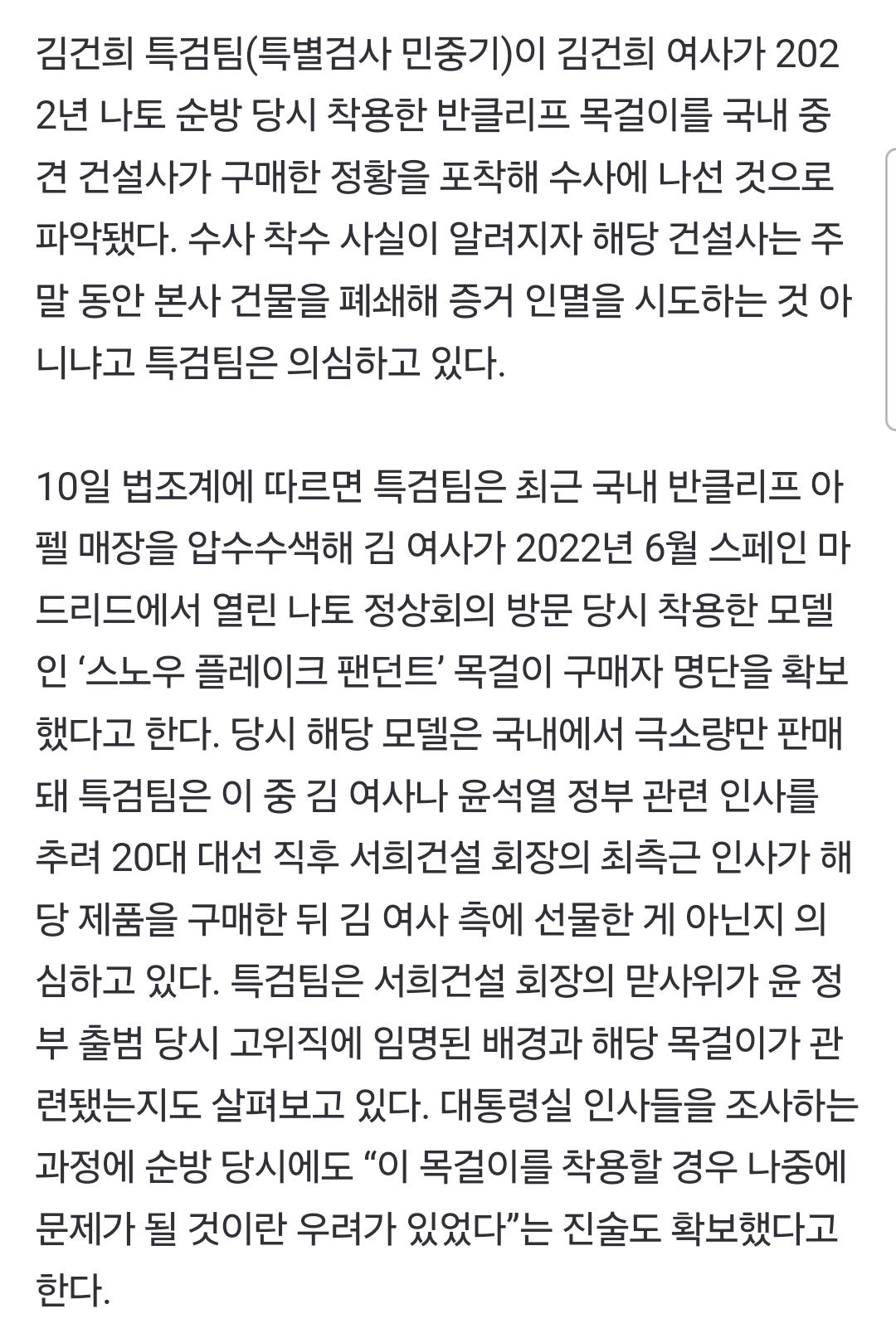 김건희 특검팀(특별검사 민중기)이 김건희 여사가 2022년 나토 순방 당시 착용한 반클리프 목걸이를 국내 중견 건설사가 구매한 정황을 포착해 수사에 나선 것으로 파악됐다. 수사 착수 사실이 알려지자 해당 건설사는 주말 동안 본사 건물을 폐쇄해 증거 인멸을 시도하는 것 아니냐고 특검팀은 의심하고 있다.

10일 법조계에 따르면 특검팀은 최근 국내 반클리프 아펠 매장을 압수수색해 김 여사가 2022년 6월 스페인 마드리드에서 열린 나토 정상회의 방문 당시 착용한 모델인 ‘스노우 플레이크 팬던트’ 목걸이 구매자 명단을 확보했다고 한다. 당시 해당 모델은 국내에서 극소량만 판매돼 특검팀은 이 중 김 여사나 윤석열 정부 관련 인사를 추려 20대 대선 직후 서희건설 회장의 최측근 인사가 해당 제품을 구매한 뒤 김 여사 측에 선물한 게 아닌지 의심하고 있다. 특검팀은 서희건설 회장의 맏사위가 윤 정부 출범 당시 고위직에 임명된 배경과 해당 목걸이가 관련됐는지도 살펴보고 있다. 대통령실 인사들을 조사하는 과정에 순방 당시에도 “이 목걸이를 착용할 경우 나중에 문제가 될 것이란 우려가 있었다”는 진술도 확보했다고 한다.